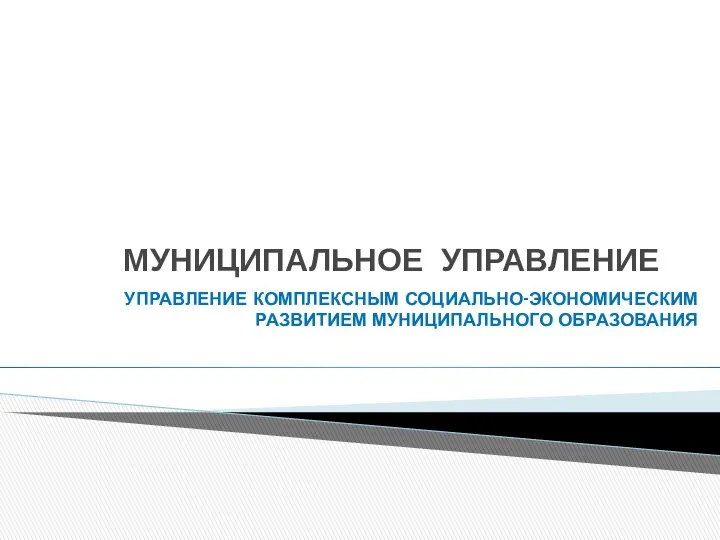 МУНИЦИПАЛЬНОЕ УПРАВЛЕНИЕ

УПРАВЛЕНИЕ КОМПЛЕКСНЫМ СОЦИАЛЬНО-ЭКОНОМИЧЕСКИМ РАЗВИТИЕМ МУНИЦИПАЛЬНОГО ОБРАЗОВАНИЯ